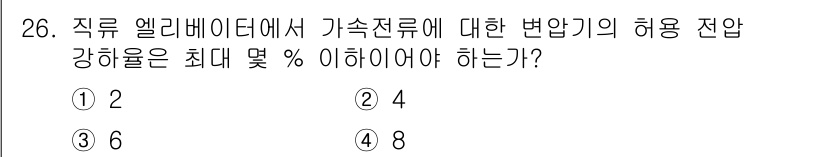 26. 직류 엘리베이터에서 가속전류에 대한 변압기의 허용 전압 강하율은 최대 몇 % 이하이어야 하는가?

① 2
② 4
③ 6
④ 8